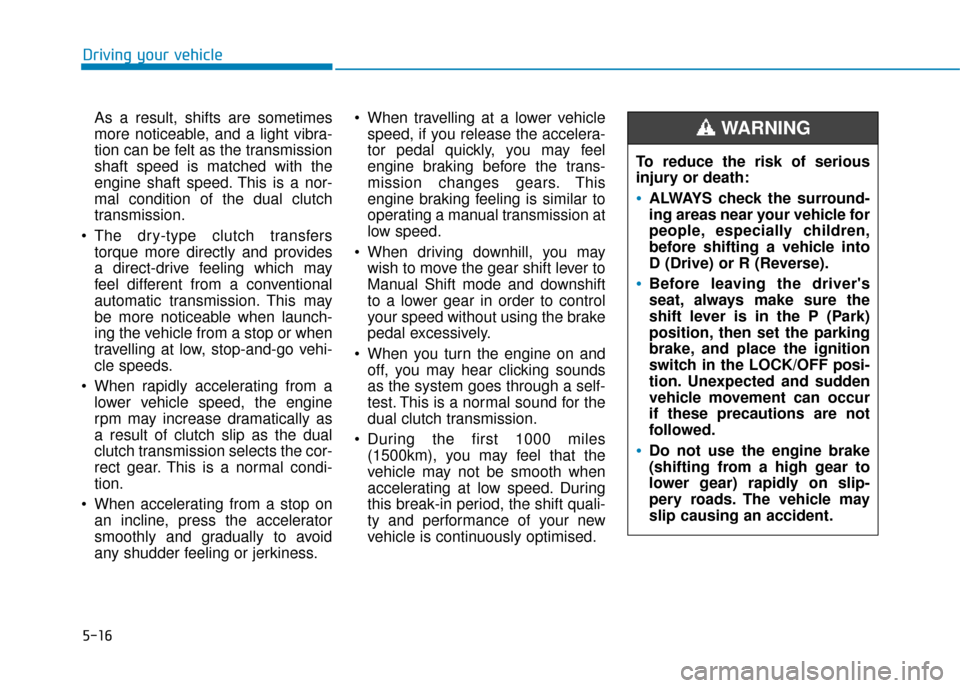 Driving your vehicle

As a result, shifts are sometimes more noticeable, and a light vibration can be felt as the transmission shaft speed is matched with the engine shaft speed. This is a normal condition of the dual clutch transmission.

• The dry-type clutch transfers torque more directly and provides a direct-drive feeling which may feel different from a conventional automatic transmission. This may be more noticeable when launching the vehicle from a stop or when travelling at low, stop-and-go vehicle speeds.

• When rapidly accelerating from a lower vehicle speed, the engine rpm may increase dramatically as a result of clutch slip as the dual clutch transmission selects the correct gear. This is a normal condition.

• When accelerating from a stop on an incline, press the accelerator smoothly and gradually to avoid any shudder feeling or jerkiness.

• When travelling at a lower vehicle speed, if you release the accelerator pedal quickly, you may feel engine braking before the transmission changes gears. This engine braking feeling is similar to operating a manual transmission at low speed.

• When driving downhill, you may wish to move the gear shift lever to Manual Shift mode and downshift to a lower gear in order to control your speed without using the brake pedal excessively.

• When you turn the engine on and off, you may hear clicking sounds as the system goes through a self-test. This is a normal sound for the dual clutch transmission.

• During the first 1000 miles (1500km), you may feel that the vehicle may not be smooth when accelerating at low speed. During this break-in period, the shift quality and performance of your new vehicle is continuously optimised.

WARNING

To reduce the risk of serious injury or death:

• ALWAYS check the surrounding areas near your vehicle for people, especially children, before shifting a vehicle into D (Drive) or R (Reverse).

• Before leaving the driver's seat, always make sure the shift lever is in the P (Park) position, then set the parking brake, and place the ignition switch in the LOCK/OFF position. Unexpected and sudden vehicle movement can occur if these precautions are not followed.

• Do not use the engine brake (shifting from a high gear to lower gear) rapidly on slippery roads. The vehicle may slip causing an accident.

5-16

carmanualsonline.info